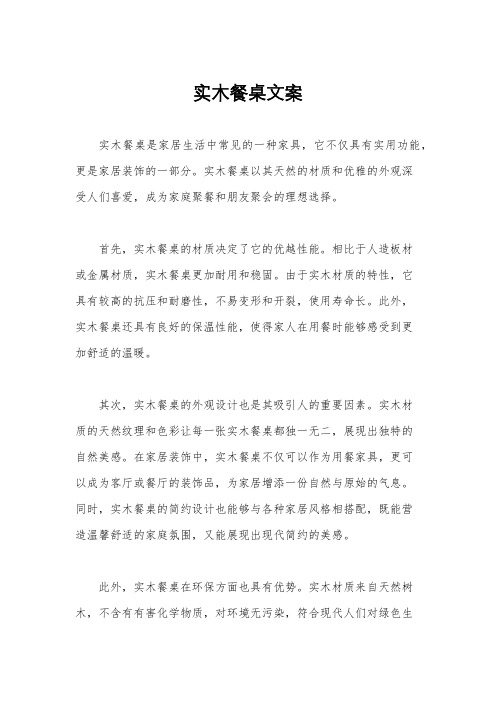 实木餐桌文案

实木餐桌是家居生活中常见的一种家具，它不仅具有实用功能，更是家居装饰的一部分。实木餐桌以其天然的材质和优雅的外观深受人们喜爱，成为家庭聚餐和朋友聚会的理想选择。

首先，实木餐桌的材质决定了它的优越性能。相比于人造板材或金属材质，实木餐桌更加耐用和稳固。由于实木材质的特性，它具有较高的抗压和耐磨性，不易变形和开裂，使用寿命长。此外，实木餐桌还具有良好的保温性能，使得家人在用餐时能够感受到更加舒适的温暖。

其次，实木餐桌的外观设计也是其吸引人的重要因素。实木材质的天然纹理和色彩让每一张实木餐桌都独一无二，展现出独特的自然美感。在家居装饰中，实木餐桌不仅可以作为用餐家具，更可以成为客厅或餐厅的装饰品，为家居增添一份自然与原始的气息。同时，实木餐桌的简约设计也能够与各种家居风格相搭配，既能营造温馨舒适的家庭氛围，又能展现出现代简约的美感。

此外，实木餐桌在环保方面也具有优势。实木材质来自天然树木，不含有有害化学物质，对环境无污染，符合现代人们对绿色生